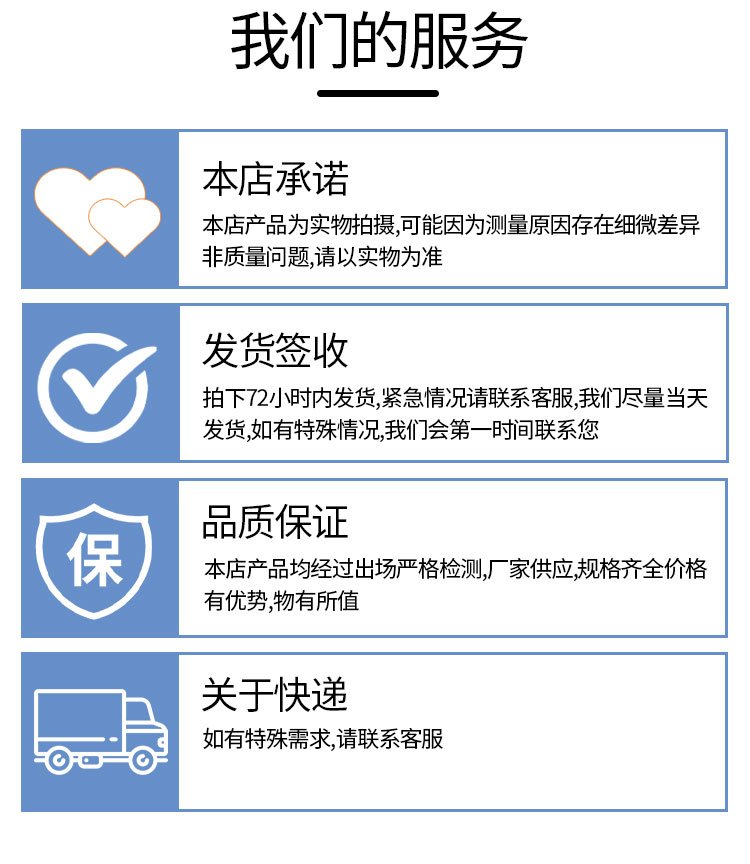 我们的服务

本店承诺

本店产品为实物拍摄,可能因为测量原因存在细微差异非质量问题,请以实物为准

发货签收

拍下72小时内发货,紧急情况请联系客服,我们尽量当天发货,如有特殊情况,我们会第一时间联系您

保

品质保证

本店产品均经过出场严格检测,厂家供应,规格齐全价格有优势,物有所值

关于快递

如有特殊需求,请联系客服